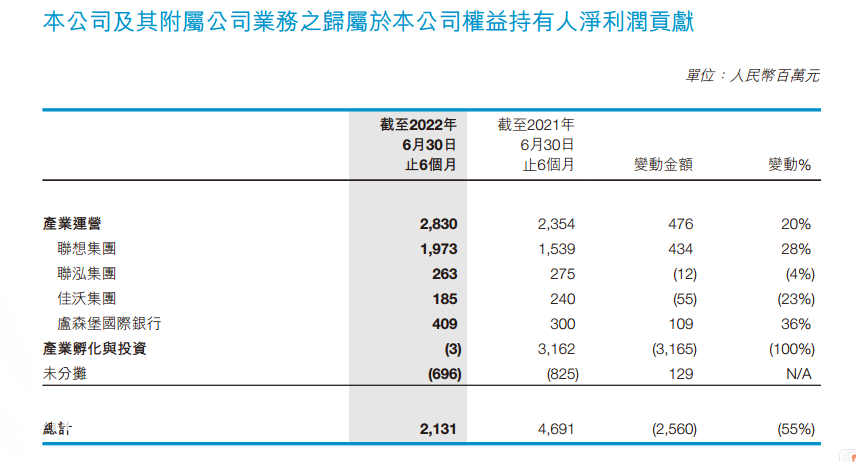 本公司及其附屬公司業務之歸屬於本公司權益持有人淨利潤貢獻

單位：人民幣百萬元

| | 截至2022年6月30日止6個月 | 截至2021年6月30日止6個月 | 變動金額 | 變動% |
|---|---|---|---|---|
| 產業運營 | 2,830 | 2,354 | 476 | 20% |
| 聯想集團 | 1,973 | 1,539 | 434 | 28% |
| 聯泓集團 | 263 | 275 | (12) | (4%) |
| 佳沃集團 | 185 | 240 | (55) | (23%) |
| 盧森堡國際銀行 | 409 | 300 | 109 | 36% |
| 產業孵化與投資 | (3) | 3,162 | (3,165) | (100%) |
| 未分攤 | (696) | (825) | 129 | N/A |
| 總計 | 2,131 | 4,691 | (2,560) | (55%) |